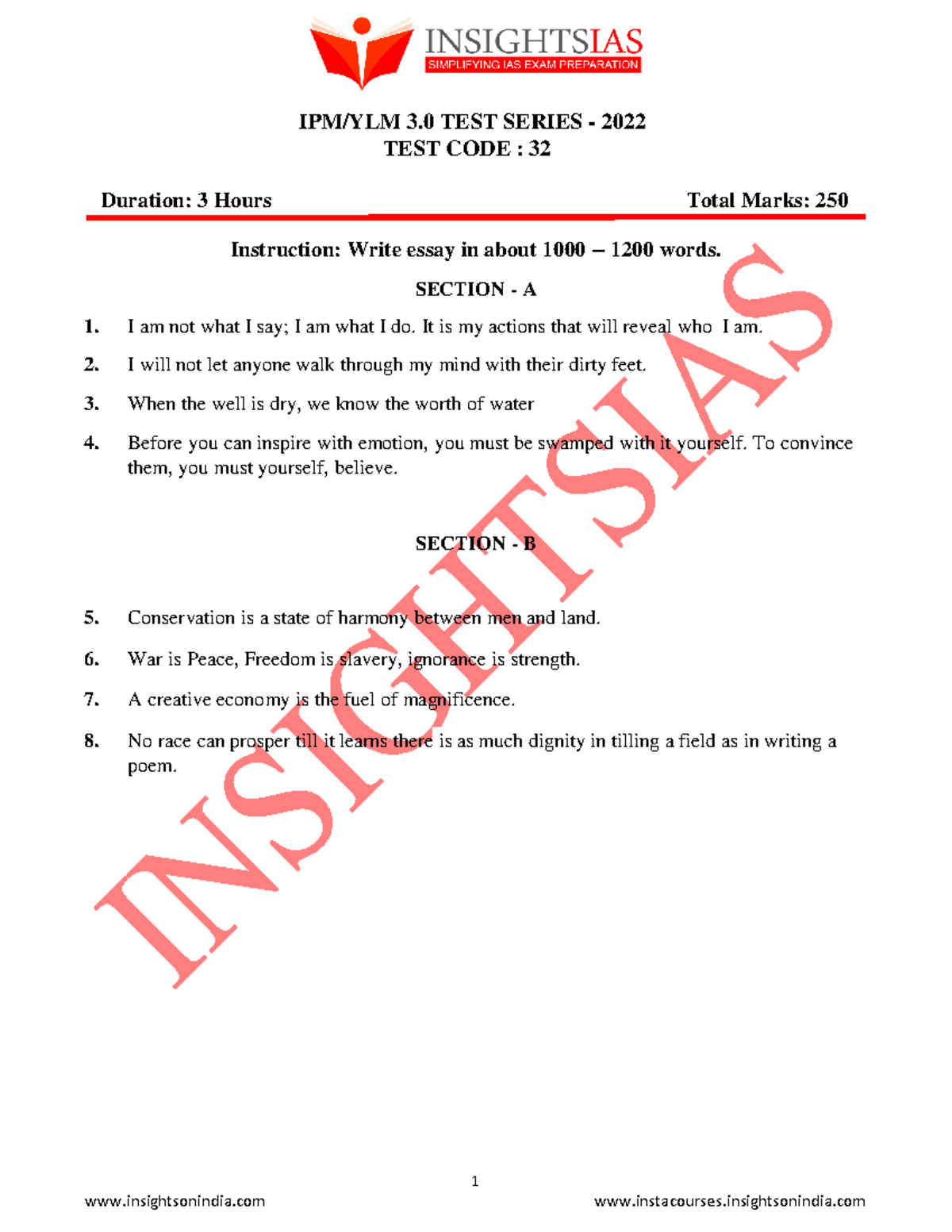 INSIGHTSIAS
SIMPLIFYING IAS EXAM PREPARATION

IPM/YLM 3.0 TEST SERIES - 2022
TEST CODE : 32

Duration: 3 Hours

Total Marks: 250

Instruction: Write essay in about 1000 – 1200 words.

SECTION - A

1. I am not what I say; I am what I do. It is my actions that will reveal who I am.

2. I will not let anyone walk through my mind with their dirty feet.

3. When the well is dry, we know the worth of water

4. Before you can inspire with emotion, you must be swamped with it yourself. To convince them, you must yourself, believe.

SECTION - B

5. Conservation is a state of harmony between men and land.

6. War is Peace, Freedom is slavery, ignorance is strength.

7. A creative economy is the fuel of magnificence.

8. No race can prosper till it learns there is as much dignity in tilling a field as in writing a poem.

INSIGHTSIAS

1

www.insightsonindia.com

www.instacourses.insightsonindia.com